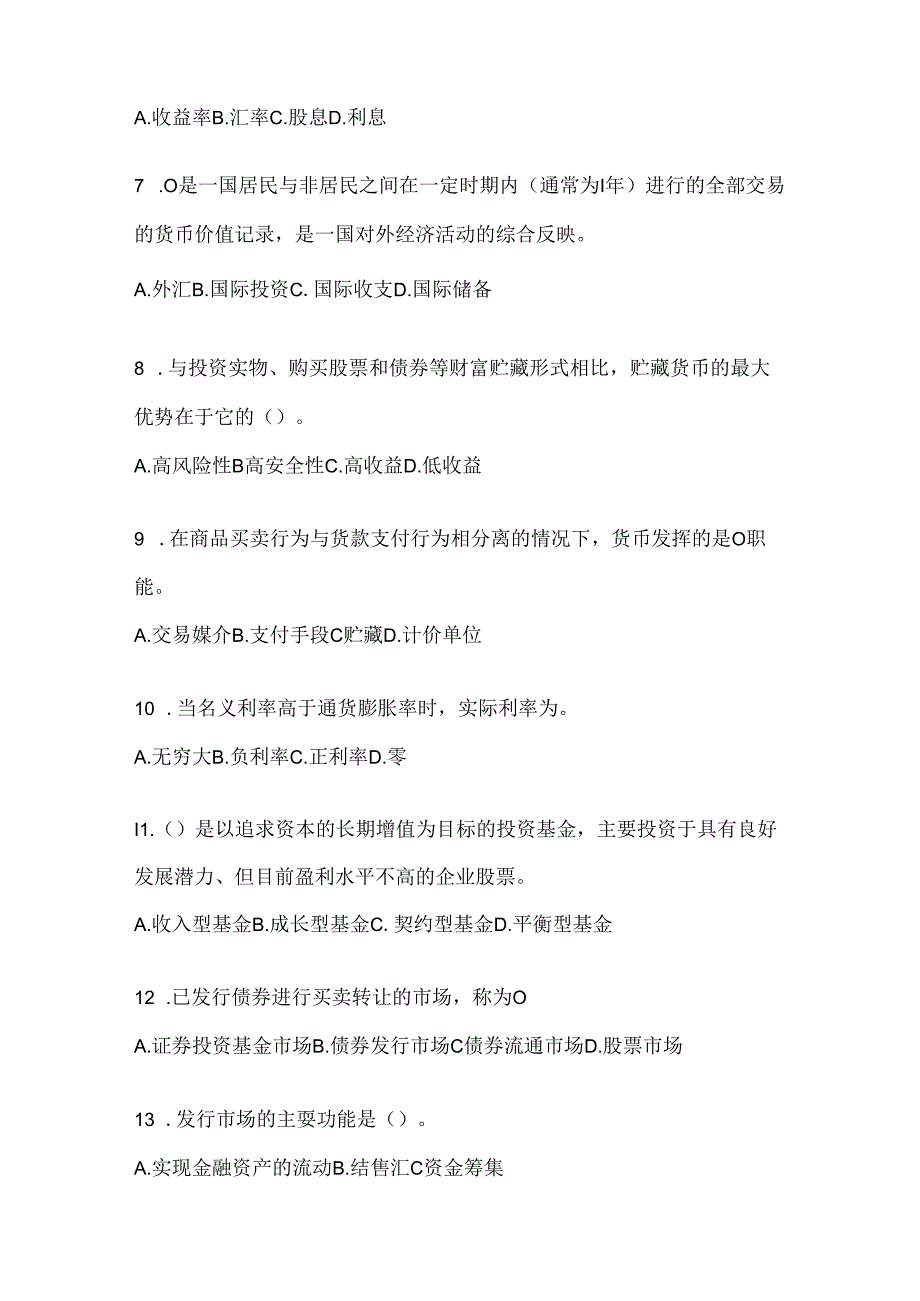 A.收益率B.汇率C.股息D.利息

7 .O是一国居民与非居民之间在一定时期内（通常为I年）进行的全部交易的货币价值记录，是一国对外经济活动的综合反映。

A.外汇B.国际投资C. 国际收支D.国际储备

8 .与投资实物、购买股票和债券等财富贮藏形式相比，贮藏货币的最大优势在于它的（）。

A.高风险性B高安全性C.高收益D.低收益

9 .在商品买卖行为与货款支付行为相分离的情况下，货币发挥的是O职能。

A.交易媒介B.支付手段C贮藏D.计价单位

10 .当名义利率高于通货膨胀率时，实际利率为。

A.无穷大B.负利率C.正利率D.零

I1.（）是以追求资本的长期增值为目标的投资基金，主要投资于具有良好发展潜力、但目前盈利水平不高的企业股票。

A.收入型基金B.成长型基金C. 契约型基金D.平衡型基金

12 .已发行债券进行买卖转让的市场，称为O

A.证券投资基金市场B.债券发行市场C债券流通市场D.股票市场

13 .发行市场的主要功能是（）。

A.实现金融资产的流动B.结售汇C资金筹集